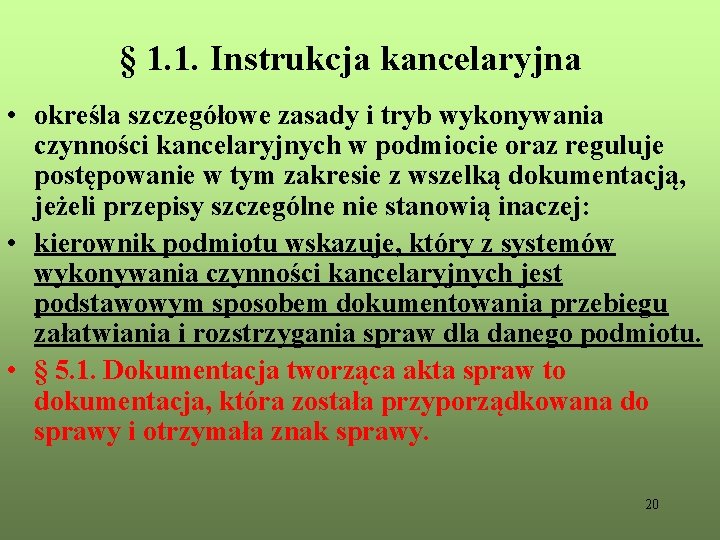 § 1.1. Instrukcja kancelaryjna

• określa szczegółowe zasady i tryb wykonywania czynności kancelaryjnych w podmiocie oraz reguluje postępowanie w tym zakresie z wszelką dokumentacją, jeżeli przepisy szczególne nie stanowią inaczej:

• kierownik podmiotu wskazuje, który z systemów wykonywania czynności kancelaryjnych jest podstawowym sposobem dokumentowania przebiegu załatwiania i rozstrzygania spraw dla danego podmiotu.

• § 5.1. Dokumentacja tworząca akta spraw to dokumentacja, która została przyporządkowana do sprawy i otrzymała znak sprawy.

20